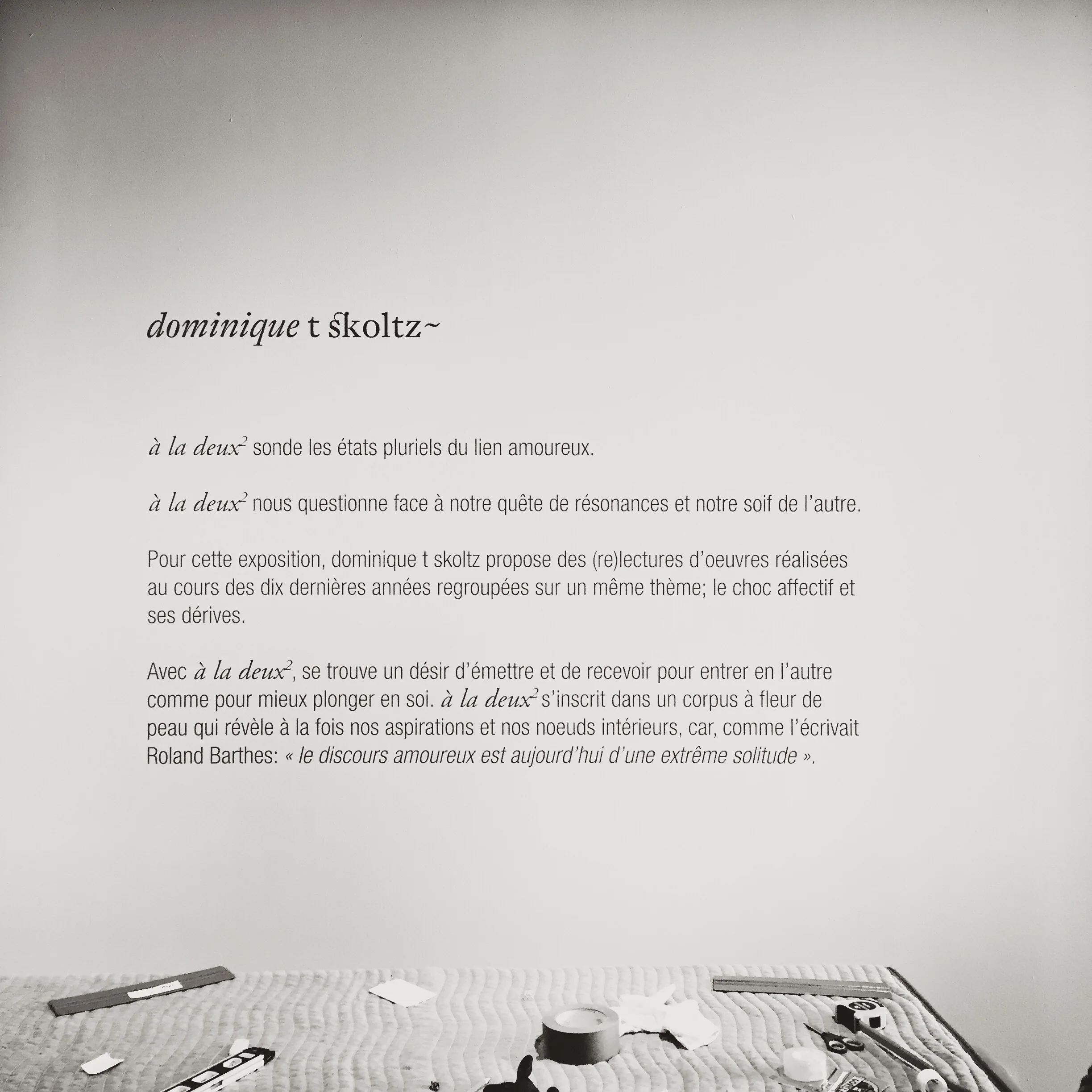 dominique t skoltz~

à la deux$^2$ sonde les états pluriels du lien amoureux.

à la deux$^2$ nous questionne face à notre quête de résonances et notre soif de l'autre.

Pour cette exposition, dominique t skoltz propose des (re)lectures d'oeuvres réalisées au cours des dix dernières années regroupées sur un même thème; le choc affectif et ses dérives.

Avec à la deux$^2$, se trouve un désir d'émettre et de recevoir pour entrer en l'autre comme pour mieux plonger en soi. à la deux$^2$ s'inscrit dans un corpus à fleur de peau qui révèle à la fois nos aspirations et nos noeuds intérieurs, car, comme l'écrivait Roland Barthes: « le discours amoureux est aujourd'hui d'une extrême solitude ».